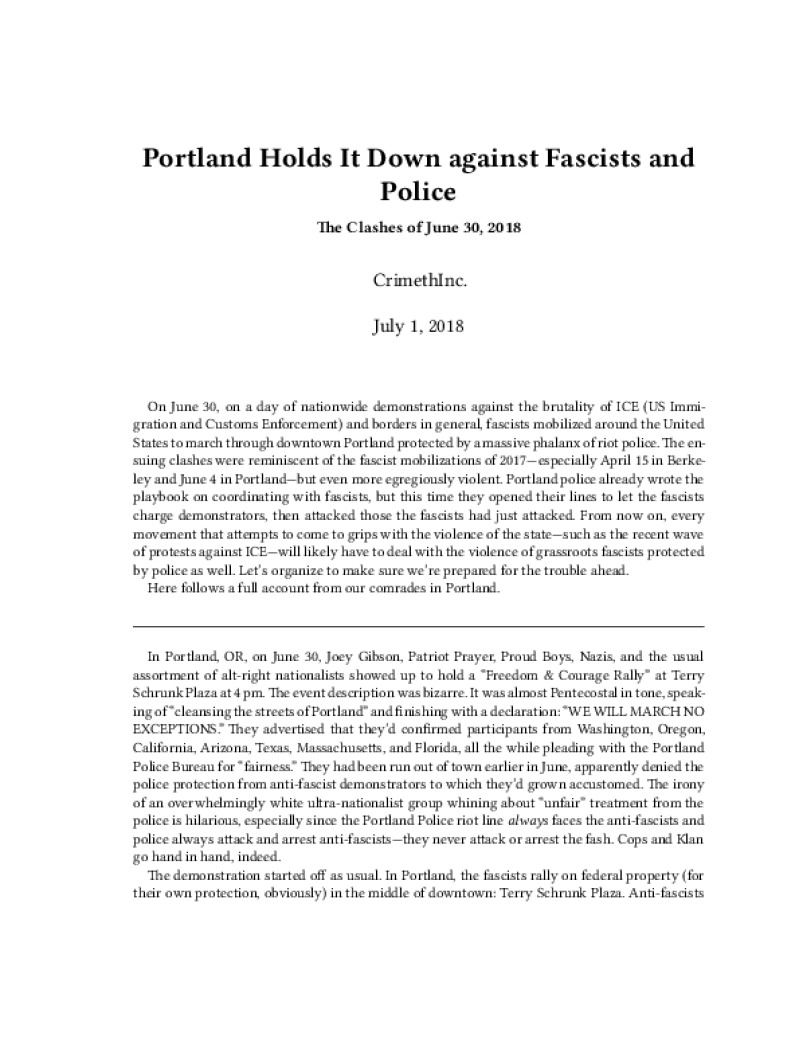 Portland Holds It Down against Fascists and Police

The Clashes of June 30, 2018

CrimethInc.

July 1, 2018

On June 30, on a day of nationwide demonstrations against the brutality of ICE (US Immigration and Customs Enforcement) and borders in general, fascists mobilized around the United States to march through downtown Portland protected by a massive phalanx of riot police. The ensuing clashes were reminiscent of the fascist mobilizations of 2017—especially April 15 in Berkeley and June 4 in Portland—but even more egregiously violent. Portland police already wrote the playbook on coordinating with fascists, but this time they opened their lines to let the fascists charge demonstrators, then attacked those the fascists had just attacked. From now on, every movement that attempts to come to grips with the violence of the state—such as the recent wave of protests against ICE—will likely have to deal with the violence of grassroots fascists protected by police as well. Let's organize to make sure we're prepared for the trouble ahead.
Here follows a full account from our comrades in Portland.

In Portland, OR, on June 30, Joey Gibson, Patriot Prayer, Proud Boys, Nazis, and the usual assortment of alt-right nationalists showed up to hold a "Freedom & Courage Rally" at Terry Schrunk Plaza at 4 pm. The event description was bizarre. It was almost Pentecostal in tone, speaking of "cleansing the streets of Portland" and finishing with a declaration: "WE WILL MARCH NO EXCEPTIONS." They advertised that they'd confirmed participants from Washington, Oregon, California, Arizona, Texas, Massachusetts, and Florida, all the while pleading with the Portland Police Bureau for "fairness." They had been run out of town earlier in June, apparently denied the police protection from anti-fascist demonstrators to which they'd grown accustomed. The irony of an overwhelmingly white ultra-nationalist group whining about "unfair" treatment from the police is hilarious, especially since the Portland Police riot line always faces the anti-fascists and police always attack and arrest anti-fascists—they never attack or arrest the fash. Cops and Klan go hand in hand, indeed.
The demonstration started off as usual. In Portland, the fascists rally on federal property (for their own protection, obviously) in the middle of downtown: Terry Schrunk Plaza. Anti-fascists